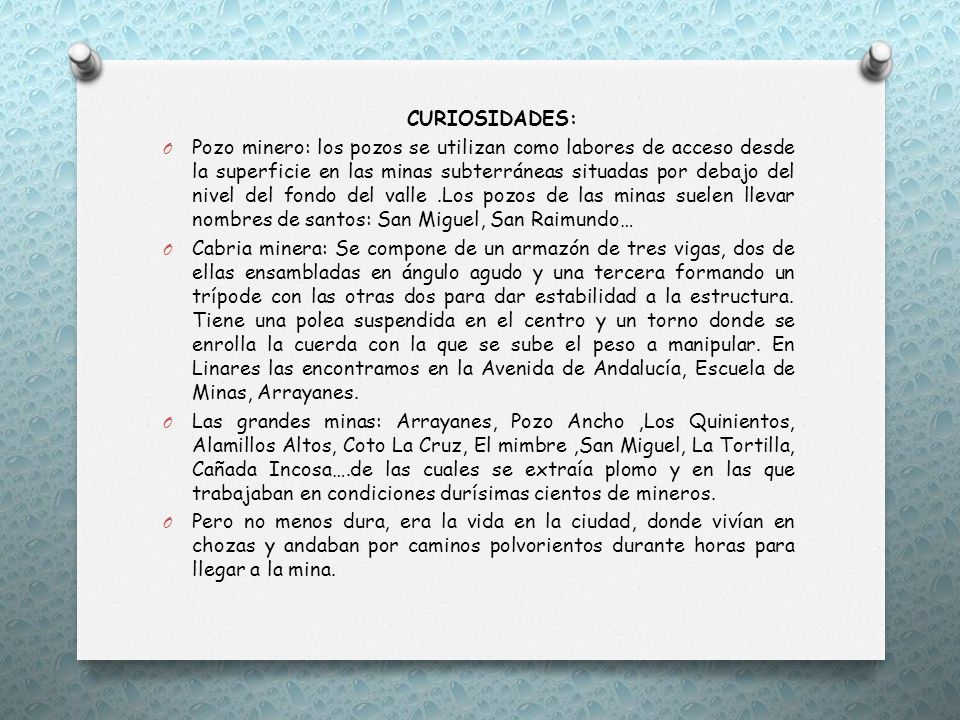 CURIOSIDADES:

O Pozo minero: los pozos se utilizan como labores de acceso desde la superficie en las minas subterráneas situadas por debajo del nivel del fondo del valle .Los pozos de las minas suelen llevar nombres de santos: San Miguel, San Raimundo…

O Cabria minera: Se compone de un armazón de tres vigas, dos de ellas ensambladas en ángulo agudo y una tercera formando un trípode con las otras dos para dar estabilidad a la estructura. Tiene una polea suspendida en el centro y un torno donde se enrolla la cuerda con la que se sube el peso a manipular. En Linares las encontramos en la Avenida de Andalucía, Escuela de Minas, Arrayanes.

O Las grandes minas: Arrayanes, Pozo Ancho ,Los Quinientos, Alamillos Altos, Coto La Cruz, El mimbre ,San Miguel, La Tortilla, Cañada Incosa….de las cuales se extraía plomo y en las que trabajaban en condiciones durísimas cientos de mineros.

O Pero no menos dura, era la vida en la ciudad, donde vivían en chozas y andaban por caminos polvorientos durante horas para llegar a la mina.